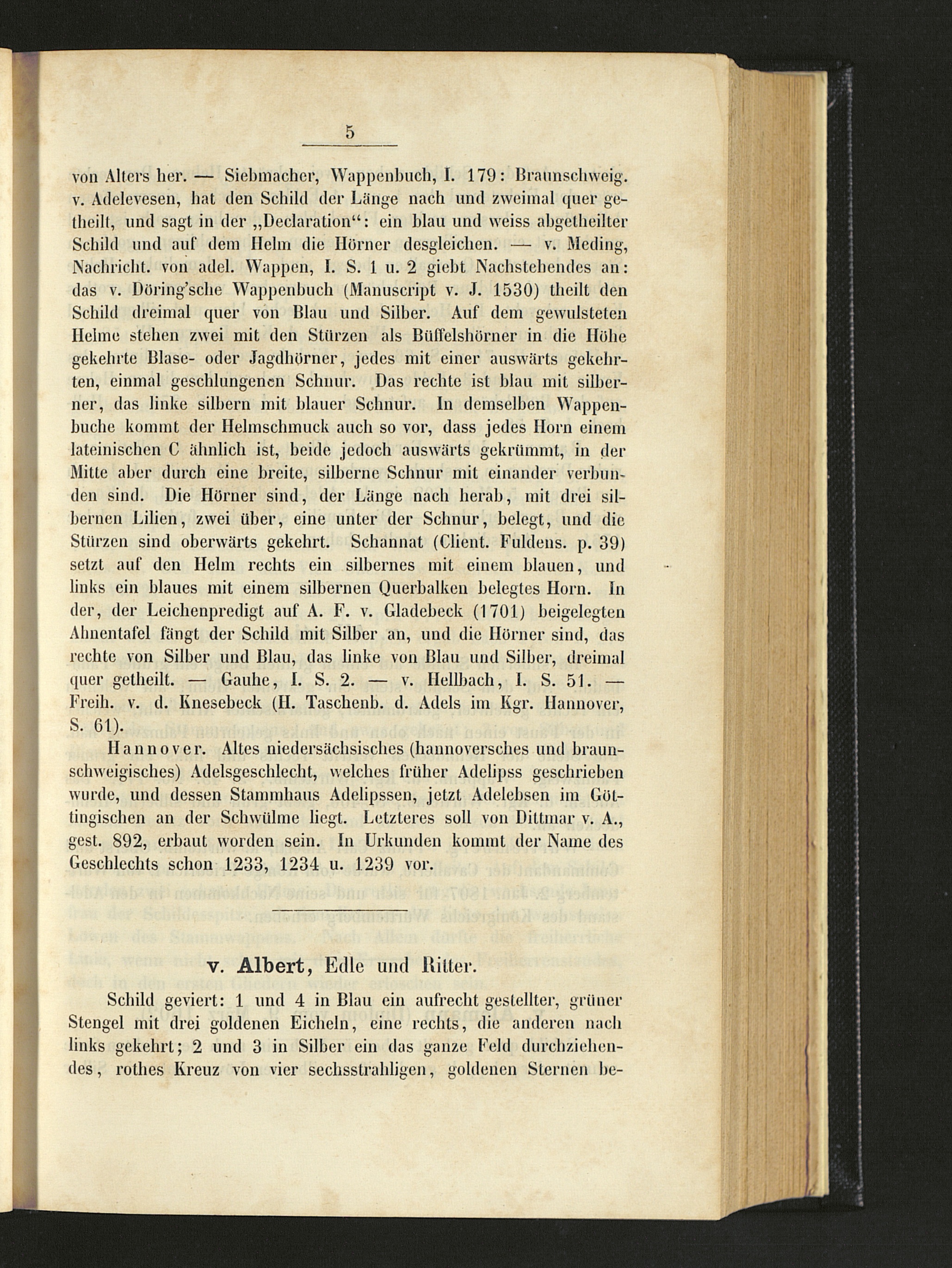 5

von Alters her. — Siebmacher, Wappenbuch, I. 179: Braunschweig. v. Adelevesen, hat den Schild der Länge nach und zweimal quer getheilt, und sagt in der „Declaration“: ein blau und weiss abgetheilter Schild und auf dem Helm die Hörner desgleichen. — v. Meding, Nachricht. von adel. Wappen, I. S. 1 u. 2 giebt Nachstehendes an: das v. Döring'sche Wappenbuch (Manuscript v. J. 1530) theilt den Schild dreimal quer von Blau und Silber. Auf dem gewulsteten Helme stehen zwei mit den Stürzen als Büffelshörner in die Höhe gekehrte Blase- oder Jagdhörner, jedes mit einer auswärts gekehrten, einmal geschlungenen Schnur. Das rechte ist blau mit silberner, das linke silbern mit blauer Schnur. In demselben Wappenbuche kommt der Helmschmuck auch so vor, dass jedes Horn einem lateinischen C ähnlich ist, beide jedoch auswärts gekrümmt, in der Mitte aber durch eine breite, silberne Schnur mit einander verbunden sind. Die Hörner sind, der Länge nach herab, mit drei silbernen Lilien, zwei über, eine unter der Schnur, belegt, und die Stürzen sind oberwärts gekehrt. Schannat (Client. Fuldens. p. 39) setzt auf den Helm rechts ein silbernes mit einem blauen, und links ein blaues mit einem silbernen Querbalken belegtes Horn. In der, der Leichenpredigt auf A. F. v. Gladebeck (1701) beigelegten Ahnentafel fängt der Schild mit Silber an, und die Hörner sind, das rechte von Silber und Blau, das linke von Blau und Silber, dreimal quer getheilt. — Gauhe, I. S. 2. — v. Hellbach, I. S. 51. — Freih. v. d. Knesebeck (H. Taschenb. d. Adels im Kgr. Hannover, S. 61).

Hannover. Altes niedersächsisches (hannoversches und braunschweigisches) Adelsgeschlecht, welches früher Adelipss geschrieben wurde, und dessen Stammhaus Adelipssen, jetzt Adelebsen im Göttingischen an der Schwülme liegt. Letzteres soll von Dittmar v. A., gest. 892, erbaut worden sein. In Urkunden kommt der Name des Geschlechts schon 1233, 1234 u. 1239 vor.

v. Albert, Edle und Ritter.

Schild geviert: 1 und 4 in Blau ein aufrecht gestellter, grüner Stengel mit drei goldenen Eicheln, eine rechts, die anderen nach links gekehrt; 2 und 3 in Silber ein das ganze Feld durchziehendes, rothes Kreuz von vier sechsstrahligen, goldenen Sternen be-